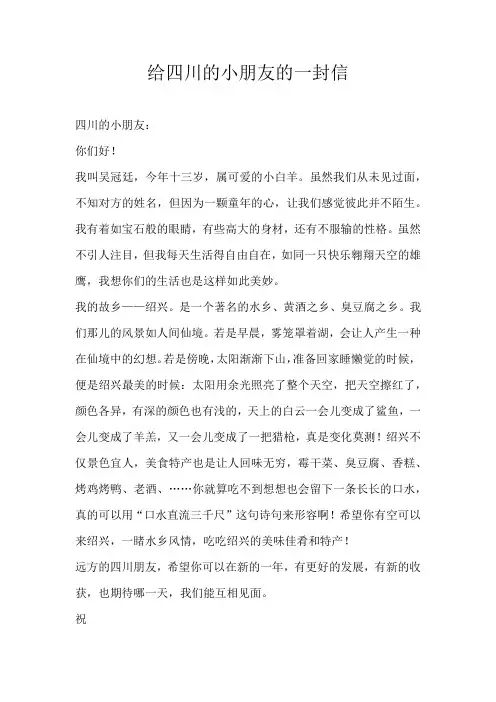 给四川的小朋友的一封信

四川的小朋友：

你们好！

我叫吴冠廷，今年十三岁，属可爱的小白羊。虽然我们从未见过面，不知对方的姓名，但因为一颗童年的心，让我们感觉彼此并不陌生。我有着如宝石般的眼睛，有些高大的身材，还有不服输的性格。虽然不引人注目，但我每天生活得自由自在，如同一只快乐翱翔天空的雄鹰，我想你们的生活也是这样如此美妙。

我的故乡——绍兴。是一个著名的水乡、黄酒之乡、臭豆腐之乡。我们那儿的风景如人间仙境。若是早晨，雾笼罩着湖，会让人产生一种在仙境中的幻想。若是傍晚，太阳渐渐下山，准备回家睡懒觉的时候，便是绍兴最美的时候：太阳用余光照亮了整个天空，把天空擦红了，颜色各异，有深的颜色也有浅的，天上的白云一会儿变成了鲨鱼，一会儿变成了羊羔，又一会儿变成了一把猎枪，真是变化莫测！绍兴不仅景色宜人，美食特产也是让人回味无穷，霉干菜、臭豆腐、香糕、烤鸡烤鸭、老酒、……你就算吃不到想想也会留下一条长长的口水，真的可以用“口水直流三千尺”这句诗句来形容啊！希望你有空可以来绍兴，一睹水乡风情，吃吃绍兴的美味佳肴和特产！

远方的四川朋友，希望你可以在新的一年，有更好的发展，有新的收获，也期待哪一天，我们能互相见面。

祝